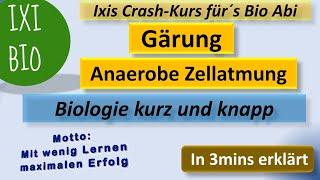 IXI
BIO

Ixis Crash-Kurs für´s Bio Abi

Gärung

Anaerobe Zellatmung

Biologie kurz und knapp

Motto:
Mit wenig Lernen maximalen Erfolg

In 3mins erklärt